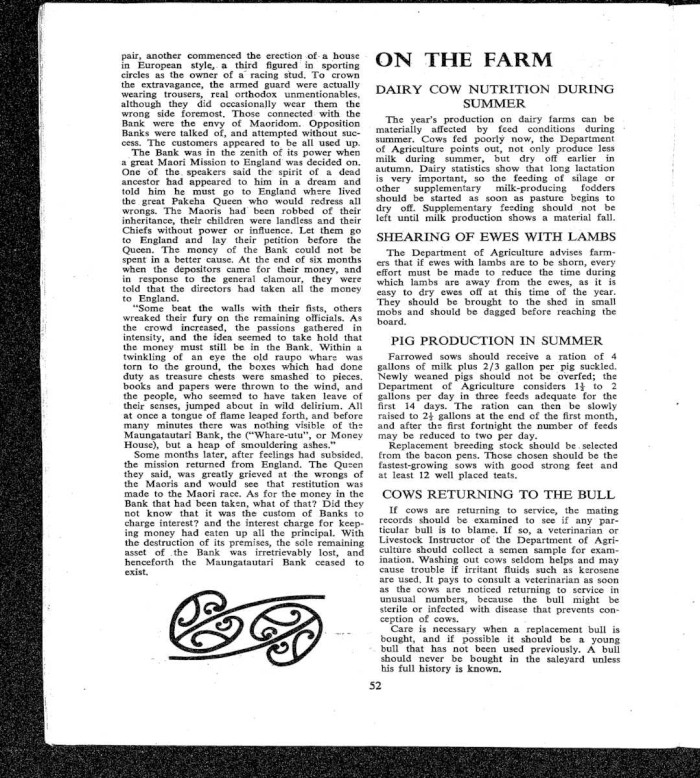 pair, another commenced the erection of a house in European style, a third figured in sporting circles as the owner of a racing stud. To crown the extravagance, the armed guard were actually wearing trousers, real orthodox unmentionables, although they did occasionally wear them the wrong side foremost. Those connected with the Bank were the envy of Maoridom. Opposition Banks were talked of, and attempted without success. The customers appeared to be all used up.

The Bank was in the zenith of its power when a great Maori Mission to England was decided on. One of the speakers said the spirit of a dead ancestor had appeared to him in a dream and told him he must go to England where lived the great Pakeha Queen who would redress all wrongs. The Maoris had been robbed of their inheritance, their children were landless and their Chiefs without power or influence. Let them go to England and lay their petition before the Queen. The money of the Bank could not be spent in a better cause. At the end of six months when the depositors came for their money, and in response to the general clamour, they were told that the directors had taken all the money to England.

"Some beat the walls with their fists, others wreaked their fury on the remaining officials. As the crowd increased, the passions gathered in intensity, and the idea seemed to take hold that the money must still be in the Bank. Within a twinkling of an eye the old raupo whare was torn to the ground, the boxes which had done duty as treasure chests were smashed to pieces, books and papers were thrown to the wind, and the people, who seemed to have taken leave of their senses, jumped about in wild delirium. All at once a tongue of flame leaped forth, and before many minutes there was nothing visible of the Maungatautari Bank, the ("Whare-utu", or Money House), but a heap of smouldering ashes."

Some months later, after feelings had subsided, the mission returned from England. The Queen they said, was greatly grieved at the wrongs of the Maoris and would see that restitution was made to the Maori race. As for the money in the Bank that had been taken, what of that? Did they not know that it was the custom of Banks to charge interest? and the interest charge for keeping money had eaten up all the principal. With the destruction of its premises, the sole remaining asset of the Bank was irretrievably lost, and henceforth the Maungatautari Bank ceased to exist.

ON THE FARM

DAIRY COW NUTRITION DURING SUMMER

The year's production on dairy farms can be materially affected by feed conditions during summer. Cows fed poorly now, the Department of Agriculture points out, not only produce less milk during summer, but dry off earlier in autumn. Dairy statistics show that long lactation is very important, so the feeding of silage or other supplementary milk-producing fodders should be started as soon as pasture begins to dry off. Supplementary feeding should not be left until milk production shows a material fall.

SHEARING OF EWES WITH LAMBS

The Department of Agriculture advises farmers that if ewes with lambs are to be shorn, every effort must be made to reduce the time during which lambs are away from the ewes, as it is easy to dry ewes off at this time of the year. They should be brought to the shed in small mobs and should be dagged before reaching the board.

PIG PRODUCTION IN SUMMER

Farrowed sows should receive a ration of 4 gallons of milk plus 2/3 gallon per pig suckled. Newly weaned pigs should not be overfed; the Department of Agriculture considers $1\frac{1}{2}$ to 2 gallons per day in three feeds adequate for the first 14 days. The ration can then be slowly raised to $2\frac{1}{2}$ gallons at the end of the first month, and after the first fortnight the number of feeds may be reduced to two per day.

Replacement breeding stock should be selected from the bacon pens. Those chosen should be the fastest-growing sows with good strong feet and at least 12 well placed teats.

COWS RETURNING TO THE BULL

If cows are returning to service, the mating records should be examined to see if any particular bull is to blame. If so, a veterinarian or Livestock Instructor of the Department of Agriculture should collect a semen sample for examination. Washing out cows seldom helps and may cause trouble if irritant fluids such as kerosene are used. It pays to consult a veterinarian as soon as the cows are noticed returning to service in unusual numbers, because the bull might be sterile or infected with disease that prevents conception of cows.

Care is necessary when a replacement bull is bought, and if possible it should be a young bull that has not been used previously. A bull should never be bought in the saleyard unless his full history is known.

52